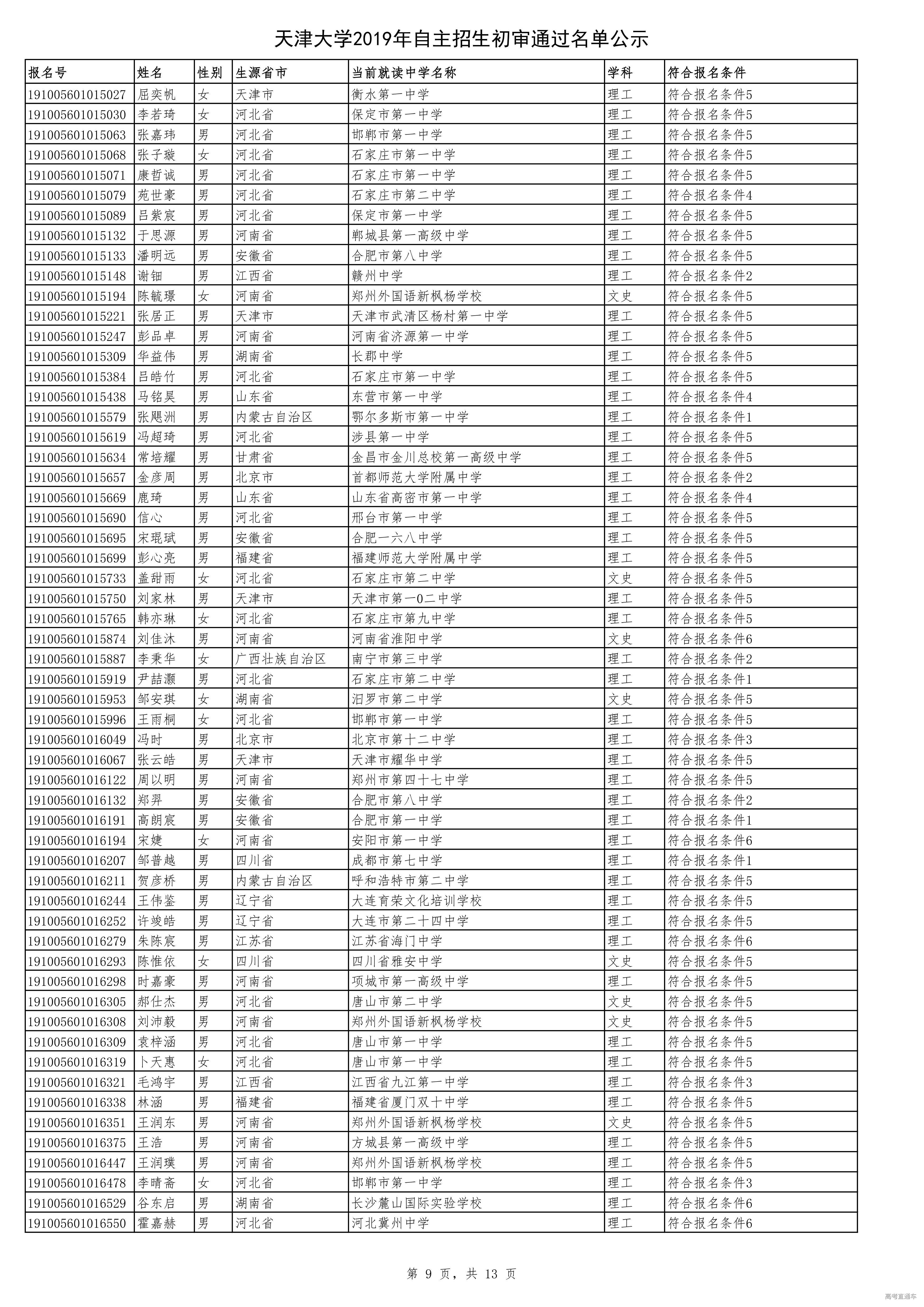 天津大学2019年自主招生初审通过名单公示

| 报名号 | 姓名 | 性别 | 生源省市 | 当前就读中学名称 | 学科 | 符合报名条件 |
|---|---|---|---|---|---|---|
| 191005601015027 | 屈奕帆 | 女 | 天津市 | 衡水第一中学 | 理工 | 符合报名条件5 |
| 191005601015030 | 李若琦 | 女 | 河北省 | 保定市第一中学 | 理工 | 符合报名条件5 |
| 191005601015063 | 张嘉玮 | 男 | 河北省 | 邯郸市第一中学 | 理工 | 符合报名条件5 |
| 191005601015068 | 张子璇 | 女 | 河北省 | 石家庄市第一中学 | 理工 | 符合报名条件5 |
| 191005601015071 | 康哲诚 | 男 | 河北省 | 石家庄市第一中学 | 理工 | 符合报名条件5 |
| 191005601015079 | 苑世豪 | 男 | 河北省 | 石家庄市第二中学 | 理工 | 符合报名条件4 |
| 191005601015089 | 吕紫宸 | 男 | 河北省 | 保定市第一中学 | 理工 | 符合报名条件5 |
| 191005601015132 | 于思源 | 男 | 河南省 | 郸城县第一高级中学 | 理工 | 符合报名条件5 |
| 191005601015133 | 潘明远 | 男 | 安徽省 | 合肥市第八中学 | 理工 | 符合报名条件5 |
| 191005601015148 | 谢钿 | 男 | 江西省 | 赣州中学 | 理工 | 符合报名条件2 |
| 191005601015194 | 陈毓璟 | 女 | 河南省 | 郑州外国语新枫杨学校 | 文史 | 符合报名条件5 |
| 191005601015221 | 张居正 | 男 | 天津市 | 天津市武清区杨村第一中学 | 理工 | 符合报名条件5 |
| 191005601015247 | 彭品卓 | 男 | 河南省 | 河南省济源第一中学 | 理工 | 符合报名条件5 |
| 191005601015309 | 华益伟 | 男 | 湖南省 | 长郡中学 | 理工 | 符合报名条件5 |
| 191005601015384 | 吕皓竹 | 男 | 河北省 | 石家庄市第一中学 | 理工 | 符合报名条件5 |
| 191005601015438 | 马铭昊 | 男 | 山东省 | 东营市第一中学 | 理工 | 符合报名条件4 |
| 191005601015579 | 张飓洲 | 男 | 内蒙古自治区 | 鄂尔多斯市第一中学 | 理工 | 符合报名条件1 |
| 191005601015619 | 冯超琦 | 男 | 河北省 | 涉县第一中学 | 理工 | 符合报名条件5 |
| 191005601015634 | 常培耀 | 男 | 甘肃省 | 金昌市金川总校第一高级中学 | 理工 | 符合报名条件5 |
| 191005601015657 | 金彦周 | 男 | 北京市 | 首都师范大学附属中学 | 理工 | 符合报名条件2 |
| 191005601015669 | 鹿琦 | 男 | 山东省 | 山东省高密市第一中学 | 理工 | 符合报名条件4 |
| 191005601015690 | 信心 | 男 | 河北省 | 邢台市第一中学 | 理工 | 符合报名条件5 |
| 191005601015695 | 宋琨斌 | 男 | 安徽省 | 合肥一六八中学 | 理工 | 符合报名条件5 |
| 191005601015699 | 彭心亮 | 男 | 福建省 | 福建师范大学附属中学 | 理工 | 符合报名条件5 |
| 191005601015733 | 盖甜雨 | 女 | 河北省 | 石家庄市第二中学 | 文史 | 符合报名条件5 |
| 191005601015750 | 刘家林 | 男 | 天津市 | 天津市第一0二中学 | 理工 | 符合报名条件5 |
| 191005601015765 | 韩亦琳 | 女 | 河北省 | 石家庄市第九中学 | 理工 | 符合报名条件5 |
| 191005601015874 | 刘佳沐 | 男 | 河南省 | 河南省淮阳中学 | 文史 | 符合报名条件6 |
| 191005601015887 | 李秉华 | 女 | 广西壮族自治区 | 南宁市第三中学 | 理工 | 符合报名条件2 |
| 191005601015919 | 尹喆灏 | 男 | 河北省 | 石家庄市第二中学 | 理工 | 符合报名条件1 |
| 191005601015953 | 邹安琪 | 女 | 湖南省 | 汨罗市第二中学 | 文史 | 符合报名条件5 |
| 191005601015996 | 王雨桐 | 女 | 河北省 | 邯郸市第一中学 | 理工 | 符合报名条件5 |
| 191005601016049 | 冯时 | 男 | 北京市 | 北京市第十二中学 | 理工 | 符合报名条件3 |
| 191005601016067 | 张云皓 | 男 | 天津市 | 天津市耀华中学 | 理工 | 符合报名条件5 |
| 191005601016122 | 周以明 | 男 | 河南省 | 郑州市第四十七中学 | 理工 | 符合报名条件5 |
| 191005601016132 | 郑羿 | 男 | 安徽省 | 合肥市第八中学 | 理工 | 符合报名条件2 |
| 191005601016191 | 高朗宸 | 男 | 安徽省 | 合肥市第一中学 | 理工 | 符合报名条件1 |
| 191005601016194 | 宋婕 | 女 | 河南省 | 安阳市第一中学 | 理工 | 符合报名条件6 |
| 191005601016207 | 邹普越 | 男 | 四川省 | 成都市第七中学 | 理工 | 符合报名条件1 |
| 191005601016211 | 贺彦桥 | 男 | 内蒙古自治区 | 呼和浩特市第二中学 | 理工 | 符合报名条件5 |
| 191005601016244 | 王伟鉴 | 男 | 辽宁省 | 大连育荣文化培训学校 | 理工 | 符合报名条件5 |
| 191005601016252 | 许竣皓 | 男 | 辽宁省 | 大连市第二十四中学 | 理工 | 符合报名条件5 |
| 191005601016279 | 朱陈宸 | 男 | 江苏省 | 江苏省海门中学 | 理工 | 符合报名条件6 |
| 191005601016293 | 陈惟依 | 女 | 四川省 | 四川省雅安中学 | 文史 | 符合报名条件5 |
| 191005601016298 | 时嘉豪 | 男 | 河南省 | 项城市第一高级中学 | 理工 | 符合报名条件5 |
| 191005601016305 | 郝仕杰 | 男 | 河北省 | 唐山市第二中学 | 文史 | 符合报名条件5 |
| 191005601016308 | 刘沛毅 | 男 | 河南省 | 郑州外国语新枫杨学校 | 文史 | 符合报名条件5 |
| 191005601016309 | 袁梓涵 | 男 | 河北省 | 唐山市第一中学 | 理工 | 符合报名条件5 |
| 191005601016319 | 卜天惠 | 女 | 河北省 | 唐山市第一中学 | 理工 | 符合报名条件5 |
| 191005601016321 | 毛鸿宇 | 男 | 江西省 | 江西省九江第一中学 | 理工 | 符合报名条件3 |
| 191005601016338 | 林涵 | 男 | 福建省 | 福建省厦门双十中学 | 理工 | 符合报名条件5 |
| 191005601016351 | 王润东 | 男 | 河南省 | 郑州外国语新枫杨学校 | 文史 | 符合报名条件5 |
| 191005601016375 | 王浩 | 男 | 河南省 | 方城县第一高级中学 | 理工 | 符合报名条件5 |
| 191005601016447 | 王润璞 | 男 | 河南省 | 郑州外国语新枫杨学校 | 理工 | 符合报名条件5 |
| 191005601016478 | 李晴斋 | 女 | 河北省 | 邯郸市第一中学 | 理工 | 符合报名条件3 |
| 191005601016529 | 谷东启 | 男 | 湖南省 | 长沙麓山国际实验学校 | 理工 | 符合报名条件6 |
| 191005601016550 | 霍嘉赫 | 男 | 河北省 | 河北冀州中学 | 理工 | 符合报名条件6 |

第 9 页，共 13 页

高考直通车